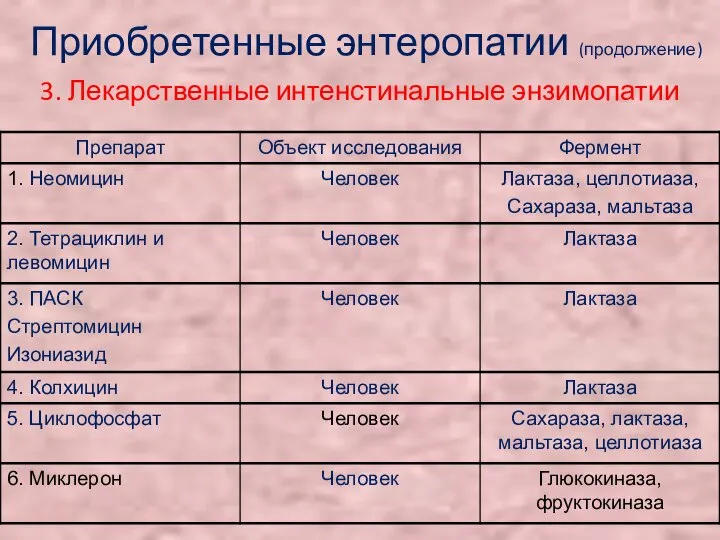 Приобретенные энтеропатии (продолжение)

3. Лекарственные интенстинальные энзимопатии

| Препарат | Объект исследования | Фермент |
|---|---|---|
| 1. Неомицин | Человек | Лактаза, целлотиаза, Сахараза, мальтаза |
| 2. Тетрациклин и левомицин | Человек | Лактаза |
| 3. ПАСК Стрептомицин Изониазид | Человек | Лактаза |
| 4. Колхицин | Человек | Лактаза |
| 5. Циклофосфат | Человек | Сахараза, лактаза, мальтаза, целлотиаза |
| 6. Миклерон | Человек | Глюкокиназа, фруктокиназа |